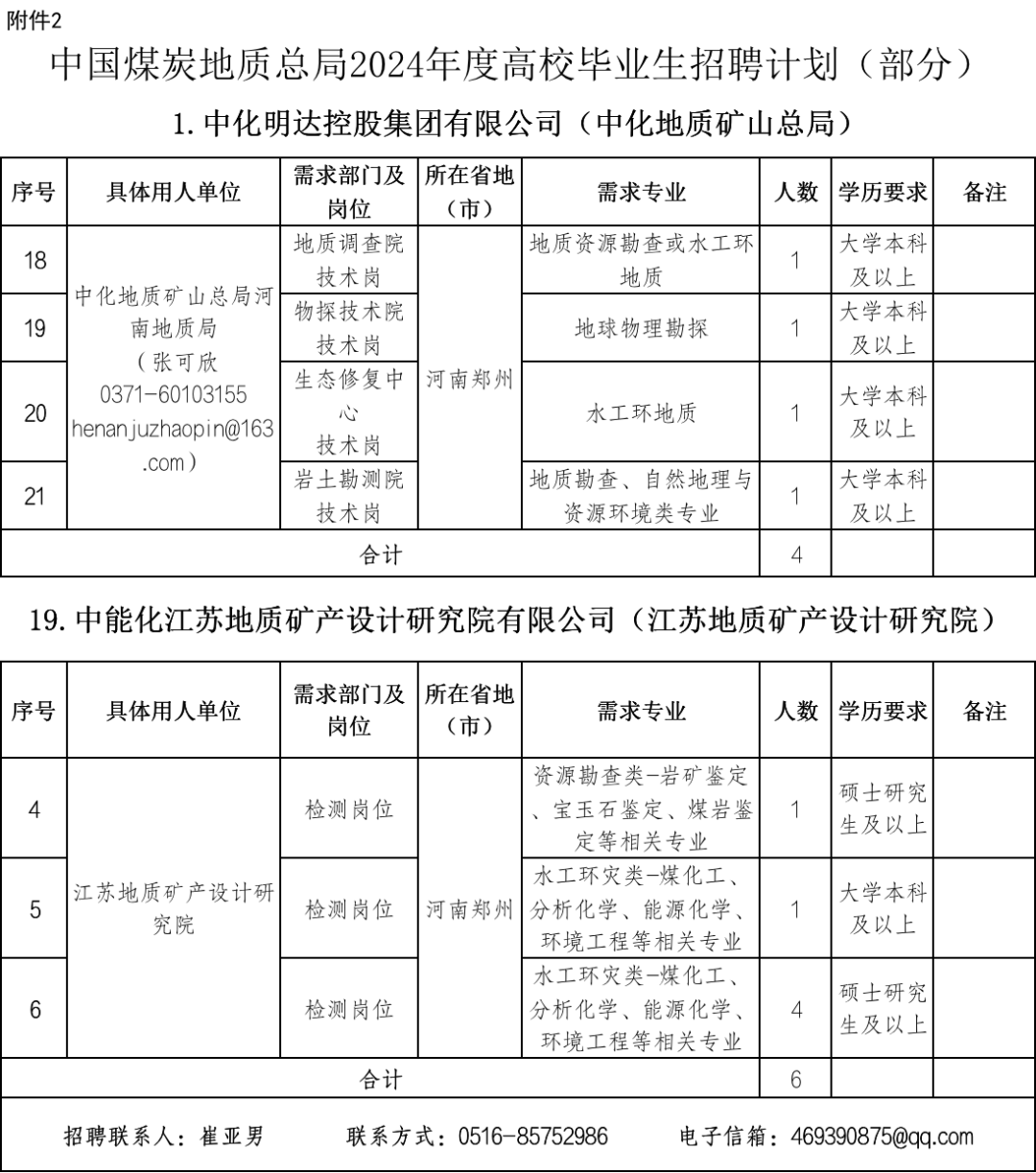 附件2

中国煤炭地质总局2024年度高校毕业生招聘计划（部分）

1. 中化明达控股集团有限公司（中化地质矿山总局）

| 序号 | 具体用人单位 | 需求部门及岗位 | 所在省地（市） | 需求专业 | 人数 | 学历要求 | 备注 |
|---|---|---|---|---|---|---|---|
| 18 | 中化地质矿山总局河南地质局（张可欣 0371-60103155 henanjuzhaopin@163.com） | 地质调查院技术岗 | 河南郑州 | 地质资源勘查或水工环地质 | 1 | 大学本科及以上 | |
| 19 | | 物探技术院技术岗 | | 地球物理勘探 | 1 | 大学本科及以上 | |
| 20 | | 生态修复中心技术岗 | | 水工环地质 | 1 | 大学本科及以上 | |
| 21 | | 岩土勘测院技术岗 | | 地质勘查、自然地理与资源环境类专业 | 1 | 大学本科及以上 | |
| 合计 | | | | | 4 | | |

19. 中能化江苏地质矿产设计研究院有限公司（江苏地质矿产设计研究院）

| 序号 | 具体用人单位 | 需求部门及岗位 | 所在省地（市） | 需求专业 | 人数 | 学历要求 | 备注 |
|---|---|---|---|---|---|---|---|
| 4 | 江苏地质矿产设计研究院 | 检测岗位 | 河南郑州 | 资源勘查类-岩矿鉴定、宝玉石鉴定、煤岩鉴定等相关专业 | 1 | 硕士研究生及以上 | |
| 5 | | 检测岗位 | | 水工环灾类-煤化工、分析化学、能源化学、环境工程等相关专业 | 1 | 大学本科及以上 | |
| 6 | | 检测岗位 | | 水工环灾类-煤化工、分析化学、能源化学、环境工程等相关专业 | 4 | 硕士研究生及以上 | |
| 合计 | | | | | 6 | | |

招聘联系人：崔亚男　联系方式：0516-85752986　电子信箱：469390875@qq.com